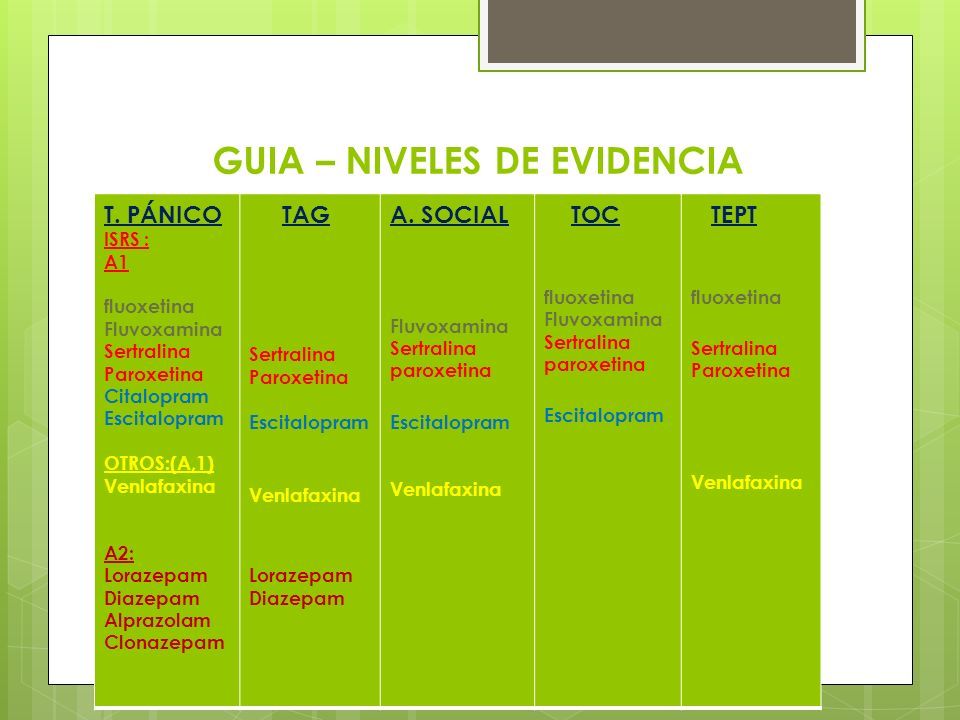 GUIA – NIVELES DE EVIDENCIA

| T. PÁNICO | TAG | A. SOCIAL | TOC | TEPT |
|---|---|---|---|---|
| ISRS : A1 fluoxetina Fluvoxamina Sertralina Paroxetina Citalopram Escitalopram OTROS:(A,1) Venlafaxina A2: Lorazepam Diazepam Alprazolam Clonazepam | Sertralina Paroxetina Escitalopram Venlafaxina Lorazepam Diazepam | Fluvoxamina Sertralina paroxetina Escitalopram Venlafaxina | fluoxetina Fluvoxamina Sertralina paroxetina Escitalopram | fluoxetina Sertralina Paroxetina Venlafaxina |